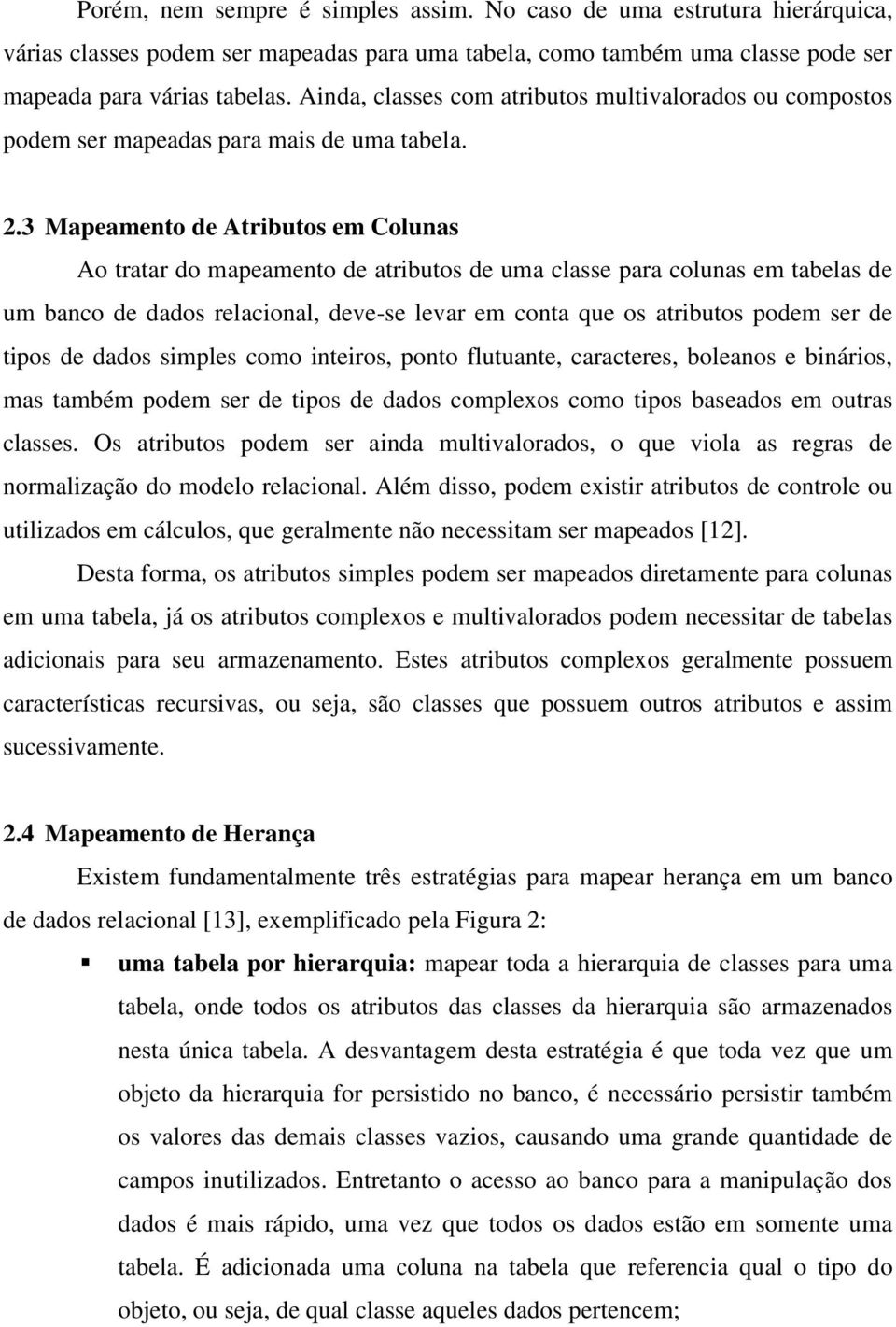 Porém, nem sempre é simples assim. No caso de uma estrutura hierárquica, várias classes podem ser mapeadas para uma tabela, como também uma classe pode ser mapeada para várias tabelas. Ainda, classes com atributos multivalorados ou compostos podem ser mapeadas para mais de uma tabela.

2.3 Mapeamento de Atributos em Colunas

Ao tratar do mapeamento de atributos de uma classe para colunas em tabelas de um banco de dados relacional, deve-se levar em conta que os atributos podem ser de tipos de dados simples como inteiros, ponto flutuante, caracteres, boleanos e binários, mas também podem ser de tipos de dados complexos como tipos baseados em outras classes. Os atributos podem ser ainda multivalorados, o que viola as regras de normalização do modelo relacional. Além disso, podem existir atributos de controle ou utilizados em cálculos, que geralmente não necessitam ser mapeados [12].

Desta forma, os atributos simples podem ser mapeados diretamente para colunas em uma tabela, já os atributos complexos e multivalorados podem necessitar de tabelas adicionais para seu armazenamento. Estes atributos complexos geralmente possuem características recursivas, ou seja, são classes que possuem outros atributos e assim sucessivamente.

2.4 Mapeamento de Herança

Existem fundamentalmente três estratégias para mapear herança em um banco de dados relacional [13], exemplificado pela Figura 2:

▪ uma tabela por hierarquia: mapear toda a hierarquia de classes para uma tabela, onde todos os atributos das classes da hierarquia são armazenados nesta única tabela. A desvantagem desta estratégia é que toda vez que um objeto da hierarquia for persistido no banco, é necessário persistir também os valores das demais classes vazios, causando uma grande quantidade de campos inutilizados. Entretanto o acesso ao banco para a manipulação dos dados é mais rápido, uma vez que todos os dados estão em somente uma tabela. É adicionada uma coluna na tabela que referencia qual o tipo do objeto, ou seja, de qual classe aqueles dados pertencem;